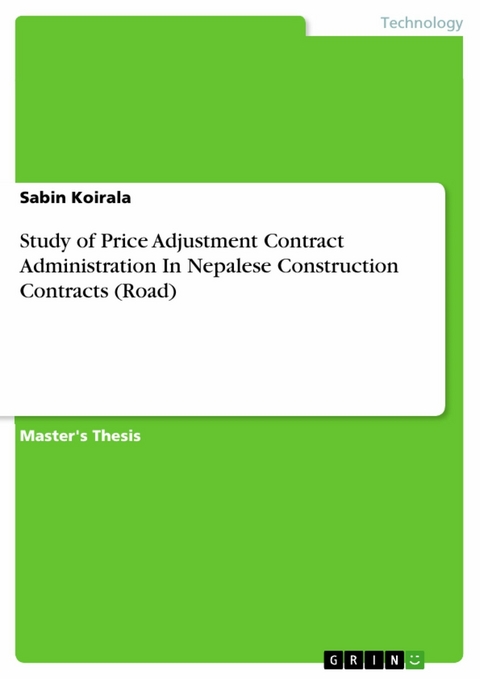 Technology

Sabin Koirala

Study of Price Adjustment Contract Administration In Nepalese Construction Contracts (Road)

Master's Thesis

GRIN